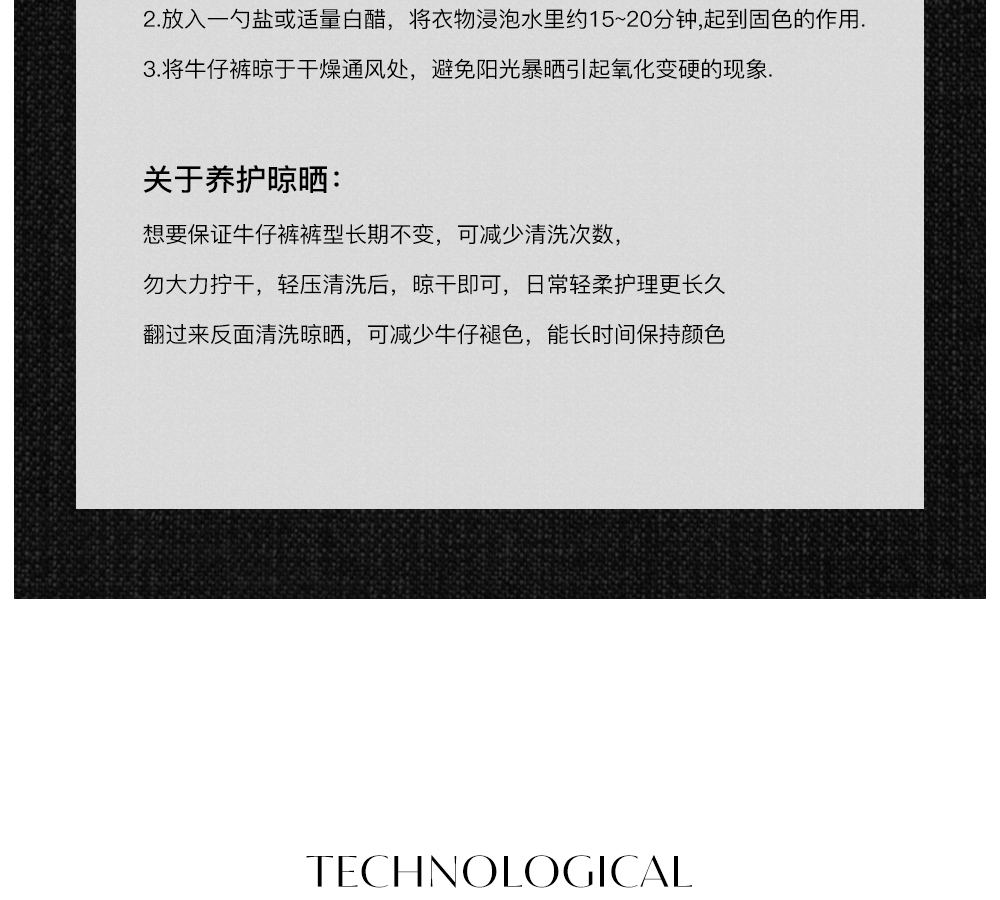 2.放入一勺盐或适量白醋，将衣物浸泡水里约15~20分钟,起到固色的作用.

3.将牛仔裤晾于干燥通风处，避免阳光暴晒引起氧化变硬的现象.

关于养护晾晒：

想要保证牛仔裤裤型长期不变，可减少清洗次数，

勿大力拧干，轻压清洗后，晾干即可，日常轻柔护理更长久

翻过来反面清洗晾晒，可减少牛仔褪色，能长时间保持颜色

TECHNOLOGICAL